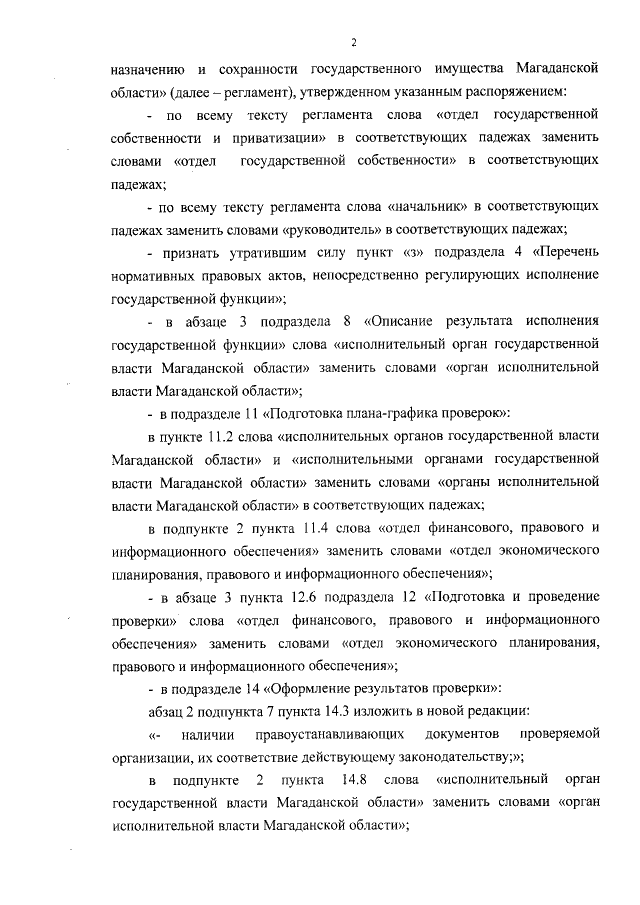 2

назначению и сохранности государственного имущества Магаданской области» (далее – регламент), утвержденном указанным распоряжением:

- по всему тексту регламента слова «отдел государственной собственности и приватизации» в соответствующих падежах заменить словами «отдел государственной собственности» в соответствующих падежах;

- по всему тексту регламента слова «начальник» в соответствующих падежах заменить словами «руководитель» в соответствующих падежах;

- признать утратившим силу пункт «з» подраздела 4 «Перечень нормативных правовых актов, непосредственно регулирующих исполнение государственной функции»;

- в абзаце 3 подраздела 8 «Описание результата исполнения государственной функции» слова «исполнительный орган государственной власти Магаданской области» заменить словами «орган исполнительной власти Магаданской области»;

- в подразделе 11 «Подготовка плана-графика проверок»:

в пункте 11.2 слова «исполнительных органов государственной власти Магаданской области» и «исполнительными органами государственной власти Магаданской области» заменить словами «органы исполнительной власти Магаданской области» в соответствующих падежах;

в подпункте 2 пункта 11.4 слова «отдел финансового, правового и информационного обеспечения» заменить словами «отдел экономического планирования, правового и информационного обеспечения»;

- в абзаце 3 пункта 12.6 подраздела 12 «Подготовка и проведение проверки» слова «отдел финансового, правового и информационного обеспечения» заменить словами «отдел экономического планирования, правового и информационного обеспечения»;

- в подразделе 14 «Оформление результатов проверки»:

абзац 2 подпункта 7 пункта 14.3 изложить в новой редакции:

«- наличии правоустанавливающих документов проверяемой организации, их соответствие действующему законодательству;»;

в подпункте 2 пункта 14.8 слова «исполнительный орган государственной власти Магаданской области» заменить словами «орган исполнительной власти Магаданской области»;